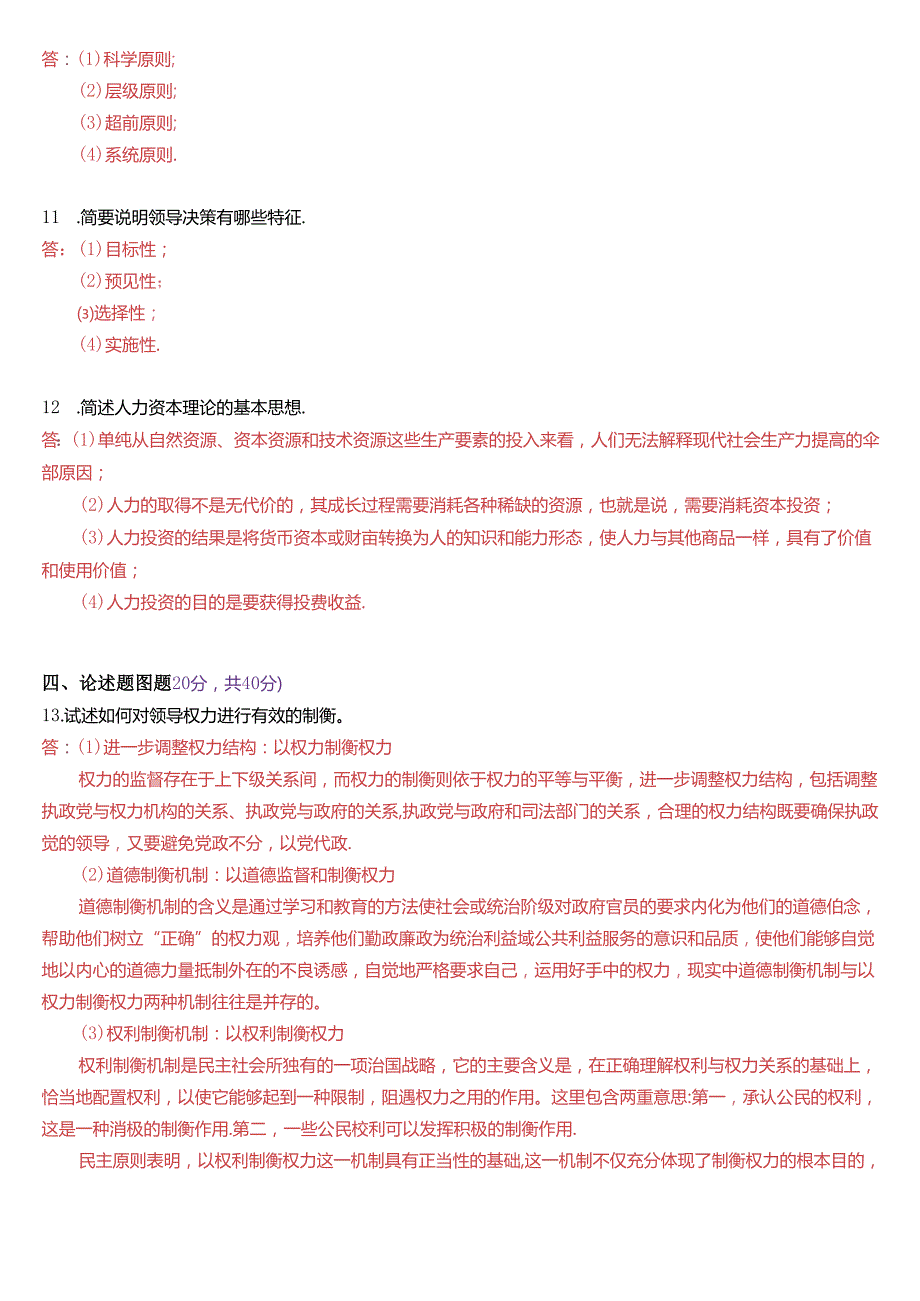 答：(1)科学原则;

(2)层级原则;

(3)超前原则;

(4)系统原则.

11 .简要说明领导决策有哪些特征.

答：(1)目标性；

(2)预见性；

(3)选择性；

(4)实施性.

12 .简述人力资本理论的基本思想.

答：(1)单纯从自然资源、资本资源和技术资源这些生产要素的投入来看，人们无法解释现代社会生产力提高的伞部原因；

(2)人力的取得不是无代价的，其成长过程需要消耗各种稀缺的资源，也就是说，需要消耗资本投资；

(3)人力投资的结果是将货币资本或财亩转换为人的知识和能力形态，使人力与其他商品一样，具有了价值和使用价值；

(4)人力投资的目的是要获得投费收益.

四、论述题图题20分，共40分)

13.试述如何对领导权力进行有效的制衡。

答：(1)进一步调整权力结构：以权力制衡权力

权力的监督存在于上下级关系间，而权力的制衡则依于权力的平等与平衡，进一步调整权力结构，包括调整执政党与权力机构的关系、执政党与政府的关系,执政党与政府和司法部门的关系，合理的权力结构既要确保执政觉的领导，又要避免党政不分，以党代政.

(2)道德制衡机制：以道德监督和制衡权力

道德制衡机制的含义是通过学习和教育的方法使社会或统治阶级对政府官员的要求内化为他们的道德伯念，帮助他们树立“正确”的权力观，培养他们勤政廉政为统治利益域公共利益服务的意识和品质，使他们能够自觉地以内心的道德力量抵制外在的不良诱感，自觉地严格要求自己，运用好手中的权力，现实中道德制衡机制与以权力制衡权力两种机制往往是并存的。

(3)权利制衡机制：以权利制衡权力

权利制衡机制是民主社会所独有的一项治国战略，它的主要含义是，在正确理解权利与权力关系的基础上，恰当地配置权利，以使它能够起到一种限制，阻遇权力之用的作用。这里包含两重意思:第一，承认公民的权利，这是一种消极的制衡作用.第二，一些公民校利可以发挥积极的制衡作用.

民主原则表明，以权利制衡权力这一机制具有正当性的基础,这一机制不仅充分体现了制衡权力的根本目的，